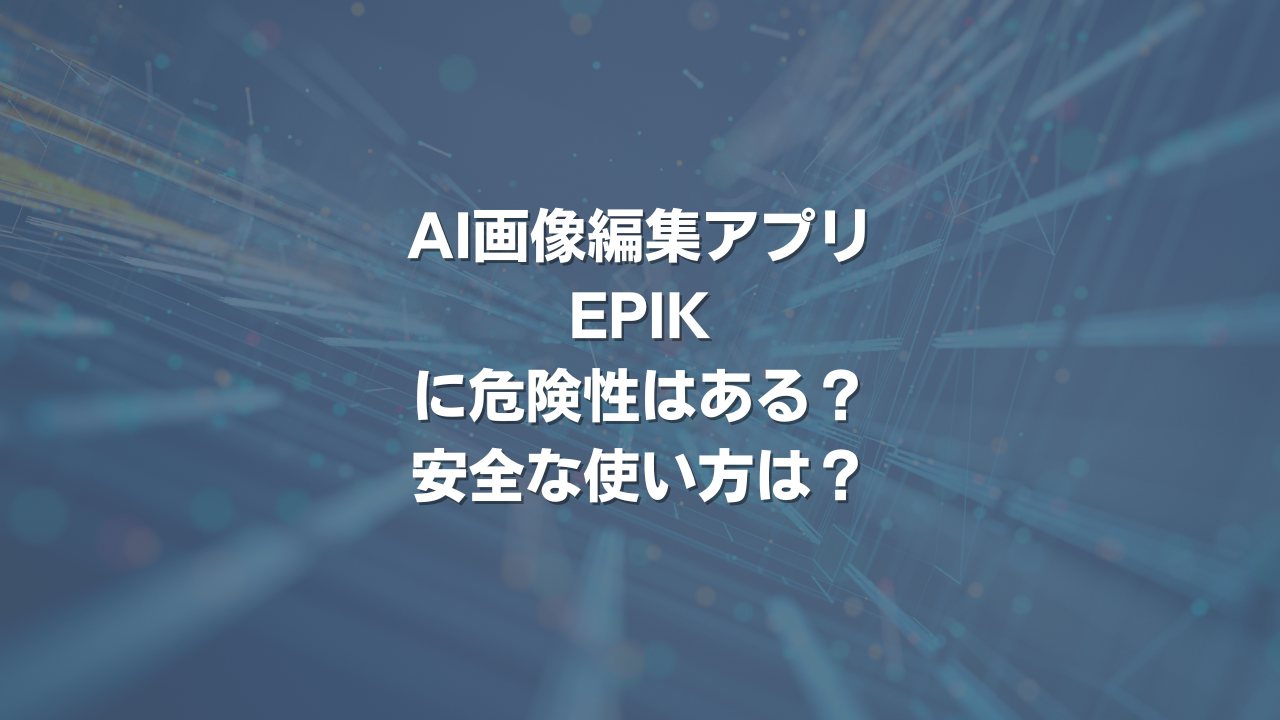 AI画像編集アプリ
EPIK
に危険性はある？
安全な使い方は？